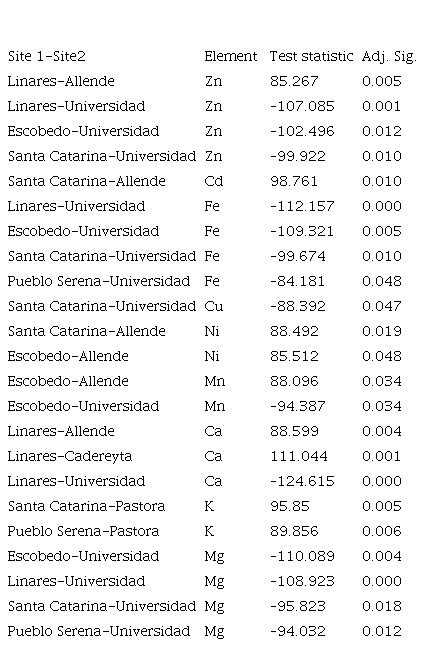 | Site 1-Site2 | Element | Test statistic | Adj. Sig. |
|---|---|---|---|
| Linares-Allende | Zn | 85.267 | 0.005 |
| Linares-Universidad | Zn | -107.085 | 0.001 |
| Escobedo-Universidad | Zn | -102.496 | 0.012 |
| Santa Catarina-Universidad | Zn | -99.922 | 0.010 |
| Santa Catarina-Allende | Cd | 98.761 | 0.010 |
| Linares-Universidad | Fe | -112.157 | 0.000 |
| Escobedo-Universidad | Fe | -109.321 | 0.005 |
| Santa Catarina-Universidad | Fe | -99.674 | 0.010 |
| Pueblo Serena-Universidad | Fe | -84.181 | 0.048 |
| Santa Catarina-Universidad | Cu | -88.392 | 0.047 |
| Santa Catarina-Allende | Ni | 88.492 | 0.019 |
| Escobedo-Allende | Ni | 85.512 | 0.048 |
| Escobedo-Allende | Mn | 88.096 | 0.034 |
| Escobedo-Universidad | Mn | -94.387 | 0.034 |
| Linares-Allende | Ca | 88.599 | 0.004 |
| Linares-Cadereyta | Ca | 111.044 | 0.001 |
| Linares-Universidad | Ca | -124.615 | 0.000 |
| Santa Catarina-Pastora | K | 95.85 | 0.005 |
| Pueblo Serena-Pastora | K | 89.856 | 0.006 |
| Escobedo-Universidad | Mg | -110.089 | 0.004 |
| Linares-Universidad | Mg | -108.923 | 0.000 |
| Santa Catarina-Universidad | Mg | -95.823 | 0.018 |
| Pueblo Serena-Universidad | Mg | -94.032 | 0.012 |